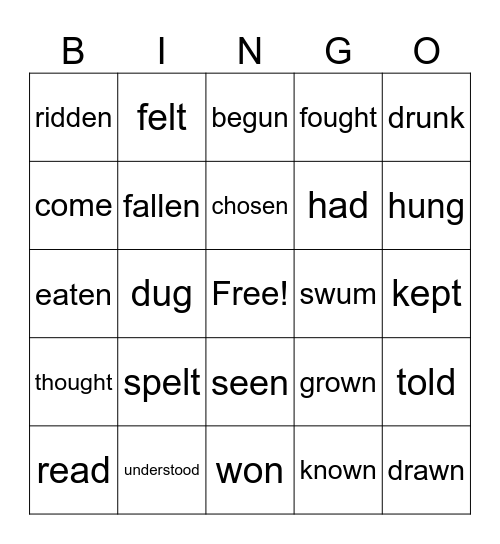 | B | I | N | G | O |
|---|---|---|---|---|
| ridden | felt | begun | fought | drunk |
| come | fallen | chosen | had | hung |
| eaten | dug | Free! | swum | kept |
| thought | spelt | seen | grown | told |
| read | understood | won | known | drawn |